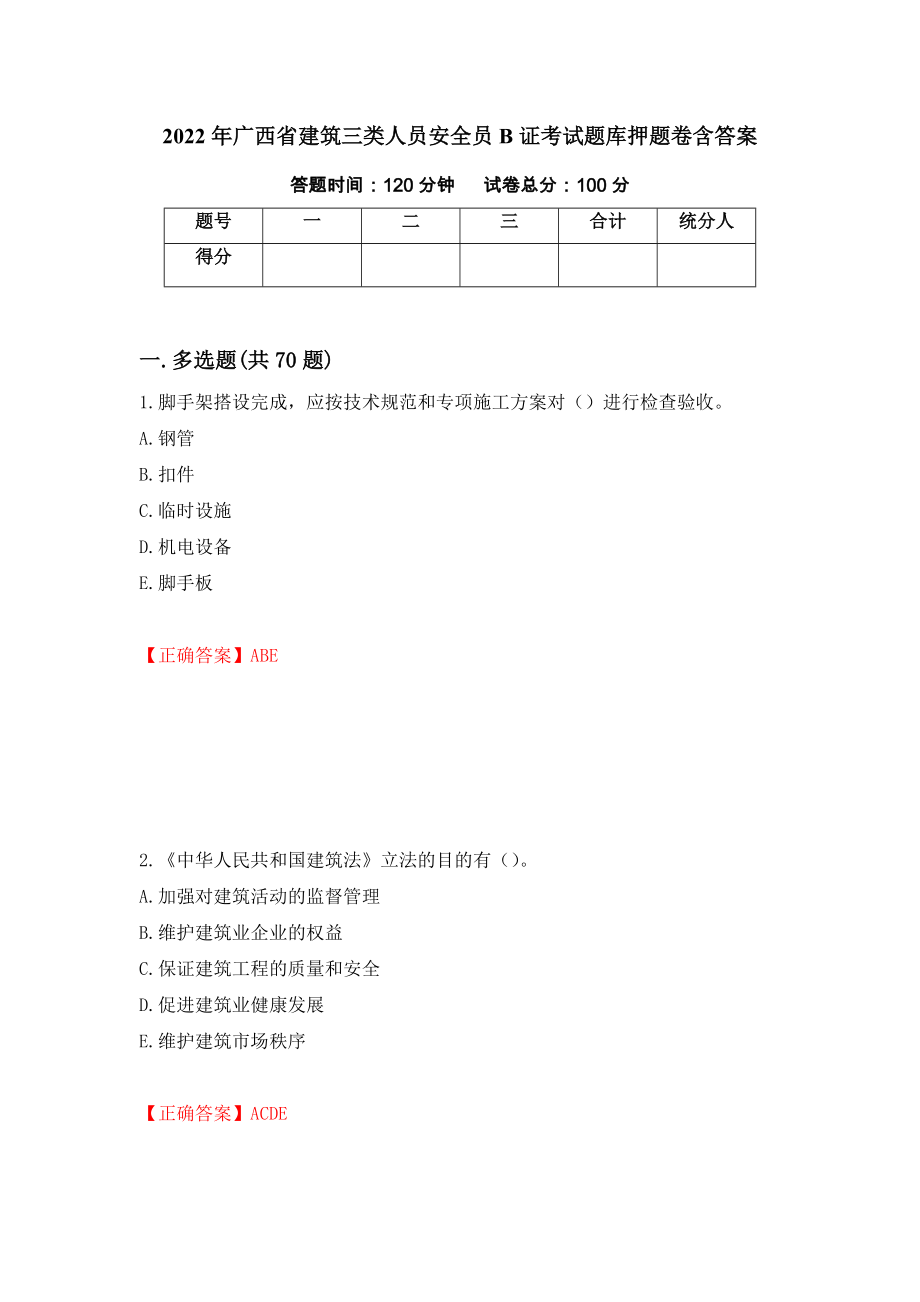 2022年广西省建筑三类人员安全员B证考试题库押题卷含答案

答题时间：120分钟　　试卷总分：100分

| 题号 | 一 | 二 | 三 | 合计 | 统分人 |
|---|---|---|---|---|---|
| 得分 | | | | | |

一.多选题(共70题)

1.脚手架搭设完成，应按技术规范和专项施工方案对（）进行检查验收。

A.钢管

B.扣件

C.临时设施

D.机电设备

E.脚手板

【正确答案】ABE

2.《中华人民共和国建筑法》立法的目的有（）。

A.加强对建筑活动的监督管理

B.维护建筑业企业的权益

C.保证建筑工程的质量和安全

D.促进建筑业健康发展

E.维护建筑市场秩序

【正确答案】ACDE